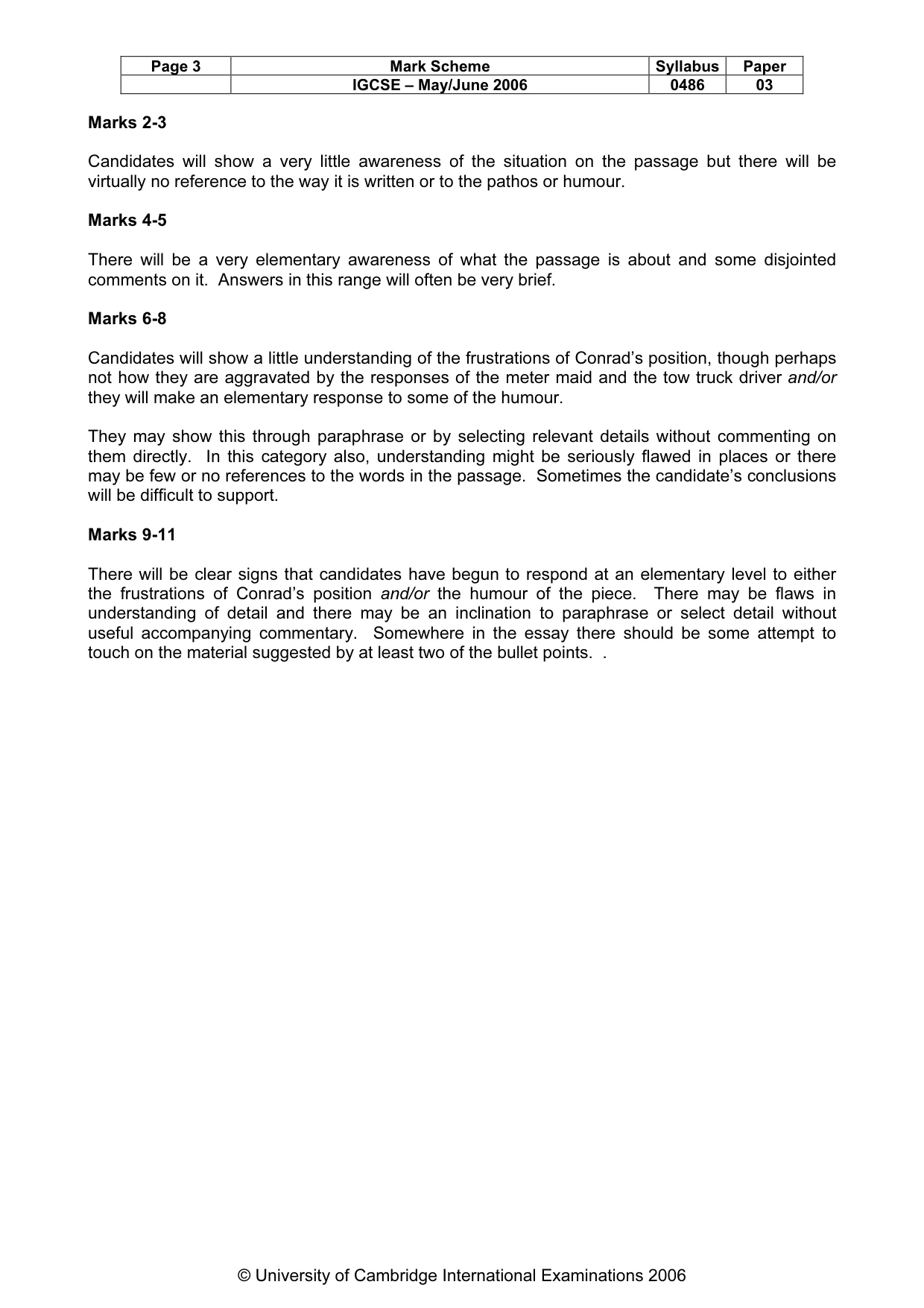 | Page 3 | Mark Scheme | Syllabus | Paper |
|---|---|---|---|
|  | IGCSE – May/June 2006 | 0486 | 03 |

Marks 2-3

Candidates will show a very little awareness of the situation on the passage but there will be virtually no reference to the way it is written or to the pathos or humour.

Marks 4-5

There will be a very elementary awareness of what the passage is about and some disjointed comments on it. Answers in this range will often be very brief.

Marks 6-8

Candidates will show a little understanding of the frustrations of Conrad's position, though perhaps not how they are aggravated by the responses of the meter maid and the tow truck driver and/or they will make an elementary response to some of the humour.

They may show this through paraphrase or by selecting relevant details without commenting on them directly. In this category also, understanding might be seriously flawed in places or there may be few or no references to the words in the passage. Sometimes the candidate's conclusions will be difficult to support.

Marks 9-11

There will be clear signs that candidates have begun to respond at an elementary level to either the frustrations of Conrad's position and/or the humour of the piece. There may be flaws in understanding of detail and there may be an inclination to paraphrase or select detail without useful accompanying commentary. Somewhere in the essay there should be some attempt to touch on the material suggested by at least two of the bullet points. .

© University of Cambridge International Examinations 2006